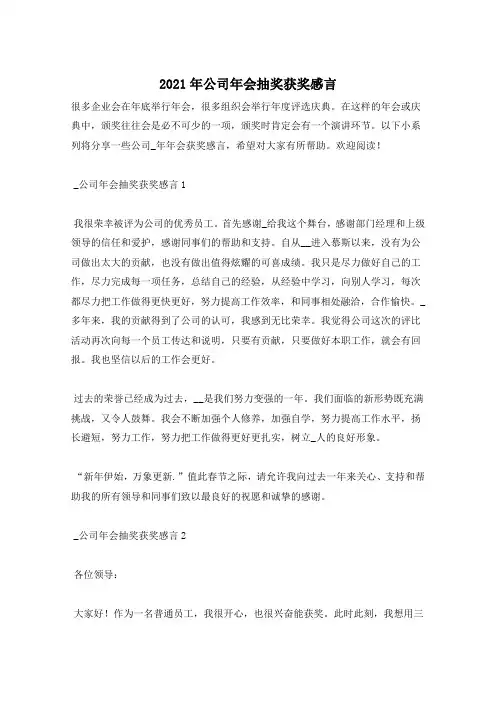 2021年公司年会抽奖获奖感言

很多企业会在年底举行年会，很多组织会举行年度评选庆典。在这样的年会或庆典中，颁奖往往会是必不可少的一项，颁奖时肯定会有一个演讲环节。以下小系列将分享一些公司_年年会获奖感言，希望对大家有所帮助。欢迎阅读！

_公司年会抽奖获奖感言1

我很荣幸被评为公司的优秀员工。首先感谢_给我这个舞台，感谢部门经理和上级领导的信任和爱护，感谢同事们的帮助和支持。自从__进入慕斯以来，没有为公司做出太大的贡献，也没有做出值得炫耀的可喜成绩。我只是尽力做好自己的工作，尽力完成每一项任务，总结自己的经验，从经验中学习，向别人学习，每次都尽力把工作做得更快更好，努力提高工作效率，和同事相处融洽，合作愉快。_多年来，我的贡献得到了公司的认可，我感到无比荣幸。我觉得公司这次的评比活动再次向每一个员工传达和说明，只要有贡献，只要做好本职工作，就会有回报。我也坚信以后的工作会更好。

过去的荣誉已经成为过去，__是我们努力变强的一年。我们面临的新形势既充满挑战，又令人鼓舞。我会不断加强个人修养，加强自学，努力提高工作水平，扬长避短，努力工作，努力把工作做得更好更扎实，树立_人的良好形象。

“新年伊始，万象更新.”值此春节之际，请允许我向过去一年来关心、支持和帮助我的所有领导和同事们致以最良好的祝愿和诚挚的感谢。

_公司年会抽奖获奖感言2

各位领导：

大家好！作为一名普通员工，我很开心，也很兴奋能获奖，此时此刻，我想用三